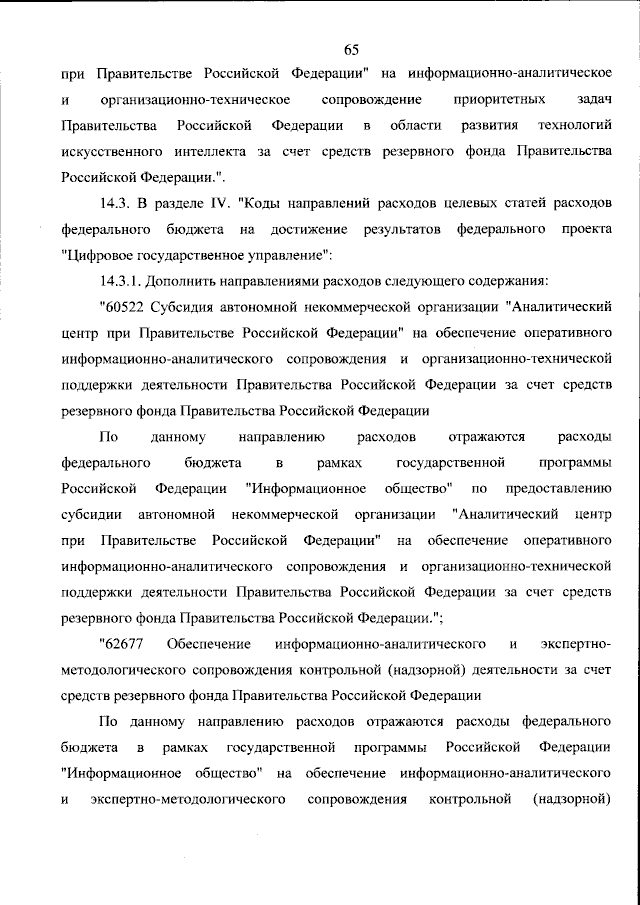 65

при Правительстве Российской Федерации" на информационно-аналитическое и организационно-техническое сопровождение приоритетных задач Правительства Российской Федерации в области развития технологий искусственного интеллекта за счет средств резервного фонда Правительства Российской Федерации.".

14.3. В разделе IV. "Коды направлений расходов целевых статей расходов федерального бюджета на достижение результатов федерального проекта "Цифровое государственное управление":

14.3.1. Дополнить направлениями расходов следующего содержания:

"60522 Субсидия автономной некоммерческой организации "Аналитический центр при Правительстве Российской Федерации" на обеспечение оперативного информационно-аналитического сопровождения и организационно-технической поддержки деятельности Правительства Российской Федерации за счет средств резервного фонда Правительства Российской Федерации

По данному направлению расходов отражаются расходы федерального бюджета в рамках государственной программы Российской Федерации "Информационное общество" по предоставлению субсидии автономной некоммерческой организации "Аналитический центр при Правительстве Российской Федерации" на обеспечение оперативного информационно-аналитического сопровождения и организационно-технической поддержки деятельности Правительства Российской Федерации за счет средств резервного фонда Правительства Российской Федерации.";

"62677 Обеспечение информационно-аналитического и экспертно-методологического сопровождения контрольной (надзорной) деятельности за счет средств резервного фонда Правительства Российской Федерации

По данному направлению расходов отражаются расходы федерального бюджета в рамках государственной программы Российской Федерации "Информационное общество" на обеспечение информационно-аналитического и экспертно-методологического сопровождения контрольной (надзорной)